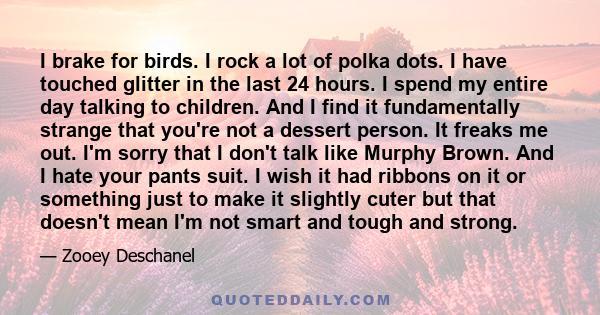 I brake for birds. I rock a lot of polka dots. I have touched glitter in the last 24 hours. I spend my entire day talking to children. And I find it fundamentally strange that you're not a dessert person. It freaks me out. I'm sorry that I don't talk like Murphy Brown. And I hate your pants suit. I wish it had ribbons on it or something just to make it slightly cuter but that doesn't mean I'm not smart and tough and strong.

— Zooey Deschanel

QUOTEDDAILY.COM